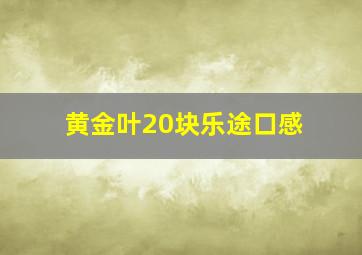 黄金叶20块乐途口感